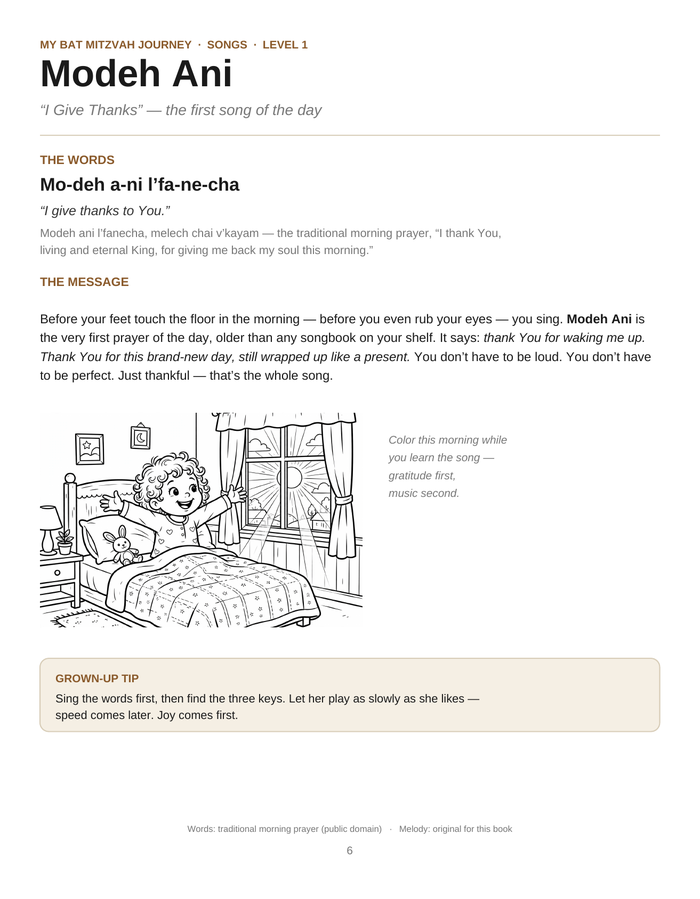 MY BAT MITZVAH JOURNEY · SONGS · LEVEL 1

Modeh Ani

"I Give Thanks" — the first song of the day

THE WORDS

Mo-deh a-ni l'fa-ne-cha

"I give thanks to You."

Modeh ani l'fanecha, melech chai v'kayam — the traditional morning prayer, "I thank You, living and eternal King, for giving me back my soul this morning."

THE MESSAGE

Before your feet touch the floor in the morning — before you even rub your eyes — you sing. Modeh Ani is the very first prayer of the day, older than any songbook on your shelf. It says: thank You for waking me up. Thank You for this brand-new day, still wrapped up like a present. You don't have to be loud. You don't have to be perfect. Just thankful — that's the whole song.

Color this morning while you learn the song — gratitude first, music second.

GROWN-UP TIP

Sing the words first, then find the three keys. Let her play as slowly as she likes — speed comes later. Joy comes first.

Words: traditional morning prayer (public domain) · Melody: original for this book

6